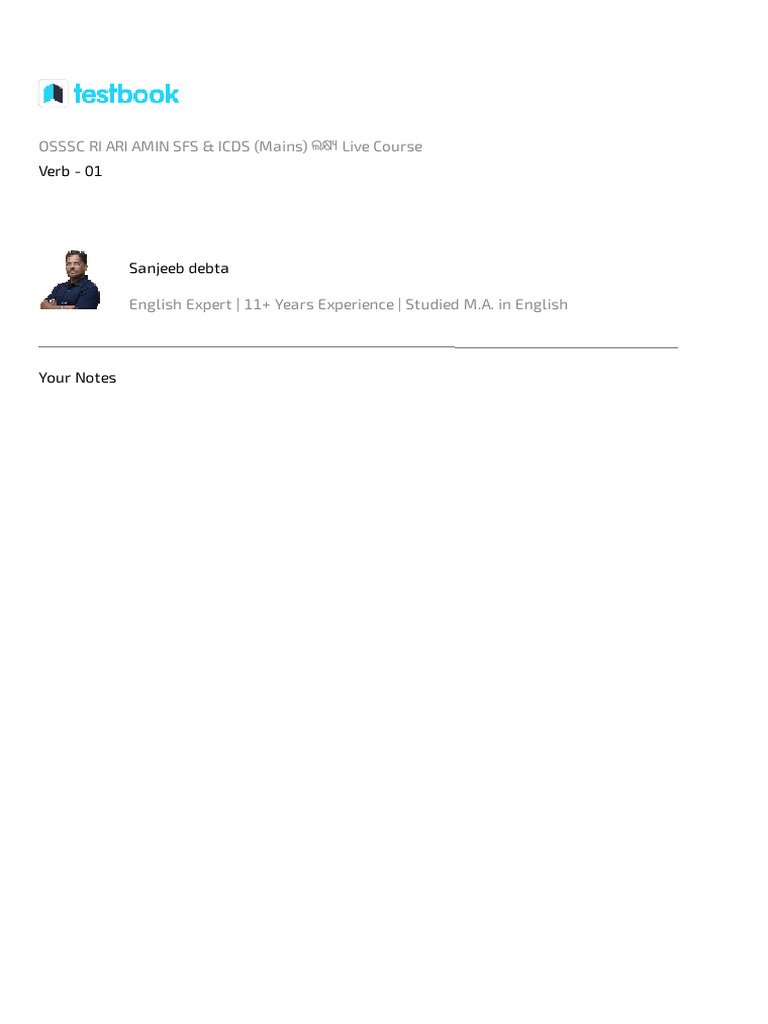 testbook

OSSSC RI ARI AMIN SFS & ICDS (Mains) ଲକ୍ଷ୍ୟ Live Course
Verb - 01

Sanjeeb debta

English Expert | 11+ Years Experience | Studied M.A. in English

Your Notes